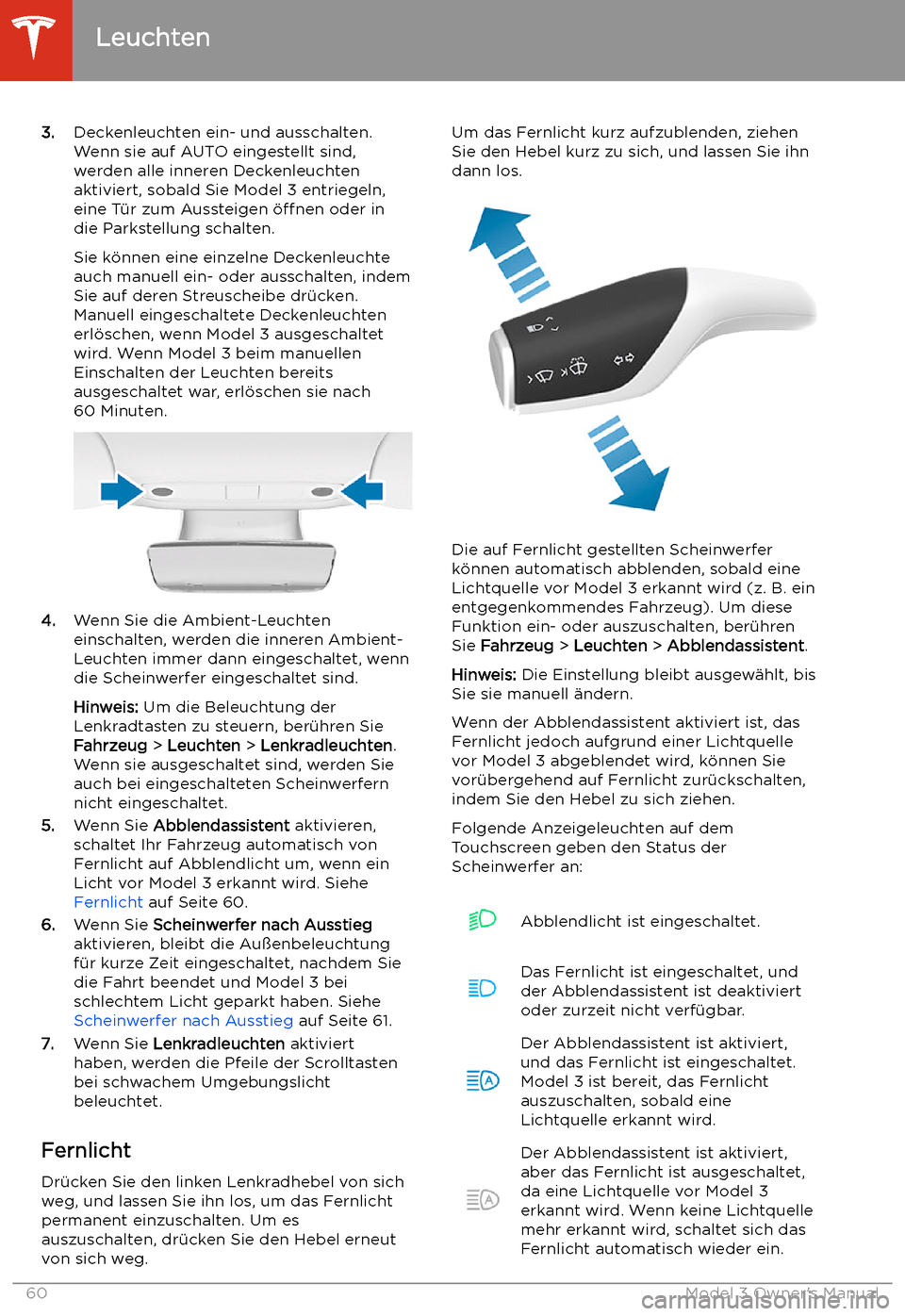 Leuchten

3. Deckenleuchten ein- und ausschalten. Wenn sie auf AUTO eingestellt sind, werden alle inneren Deckenleuchten aktiviert, sobald Sie Model 3 entriegeln, eine Tür zum Aussteigen öffnen oder in die Parkstellung schalten.

Sie können eine einzelne Deckenleuchte auch manuell ein- oder ausschalten, indem Sie auf deren Streuscheibe drücken. Manuell eingeschaltete Deckenleuchten erlöschen, wenn Model 3 ausgeschaltet wird. Wenn Model 3 beim manuellen Einschalten der Leuchten bereits ausgeschaltet war, erlöschen sie nach 60 Minuten.

4. Wenn Sie die Ambient-Leuchten einschalten, werden die inneren Ambient-Leuchten immer dann eingeschaltet, wenn die Scheinwerfer eingeschaltet sind.

Hinweis: Um die Beleuchtung der Lenkradtasten zu steuern, berühren Sie Fahrzeug > Leuchten > Lenkradleuchten. Wenn sie ausgeschaltet sind, werden Sie auch bei eingeschalteten Scheinwerfern nicht eingeschaltet.

5. Wenn Sie Abblendassistent aktivieren, schaltet Ihr Fahrzeug automatisch von Fernlicht auf Abblendlicht um, wenn ein Licht vor Model 3 erkannt wird. Siehe Fernlicht auf Seite 60.

6. Wenn Sie Scheinwerfer nach Ausstieg aktivieren, bleibt die Außenbeleuchtung für kurze Zeit eingeschaltet, nachdem Sie die Fahrt beendet und Model 3 bei schlechtem Licht geparkt haben. Siehe Scheinwerfer nach Ausstieg auf Seite 61.

7. Wenn Sie Lenkradleuchten aktiviert haben, werden die Pfeile der Scrolltasten bei schwachem Umgebungslicht beleuchtet.

Fernlicht

Drücken Sie den linken Lenkradhebel von sich weg, und lassen Sie ihn los, um das Fernlicht permanent einzuschalten. Um es auszuschalten, drücken Sie den Hebel erneut von sich weg.

Um das Fernlicht kurz aufzublenden, ziehen Sie den Hebel kurz zu sich, und lassen Sie ihn dann los.

Die auf Fernlicht gestellten Scheinwerfer können automatisch abblenden, sobald eine Lichtquelle vor Model 3 erkannt wird (z. B. ein entgegenkommendes Fahrzeug). Um diese Funktion ein- oder auszuschalten, berühren Sie Fahrzeug > Leuchten > Abblendassistent.

Hinweis: Die Einstellung bleibt ausgewählt, bis Sie sie manuell ändern.

Wenn der Abblendassistent aktiviert ist, das Fernlicht jedoch aufgrund einer Lichtquelle vor Model 3 abgeblendet wird, können Sie vorübergehend auf Fernlicht zurückschalten, indem Sie den Hebel zu sich ziehen.

Folgende Anzeigeleuchten auf dem Touchscreen geben den Status der Scheinwerfer an:

Abblendlicht ist eingeschaltet.

Das Fernlicht ist eingeschaltet, und der Abblendassistent ist deaktiviert oder zurzeit nicht verfügbar.

Der Abblendassistent ist aktiviert, und das Fernlicht ist eingeschaltet. Model 3 ist bereit, das Fernlicht auszuschalten, sobald eine Lichtquelle erkannt wird.

Der Abblendassistent ist aktiviert, aber das Fernlicht ist ausgeschaltet, da eine Lichtquelle vor Model 3 erkannt wird. Wenn keine Lichtquelle mehr erkannt wird, schaltet sich das Fernlicht automatisch wieder ein.

60 Model 3 Owner's Manual

carmanualsonline.info